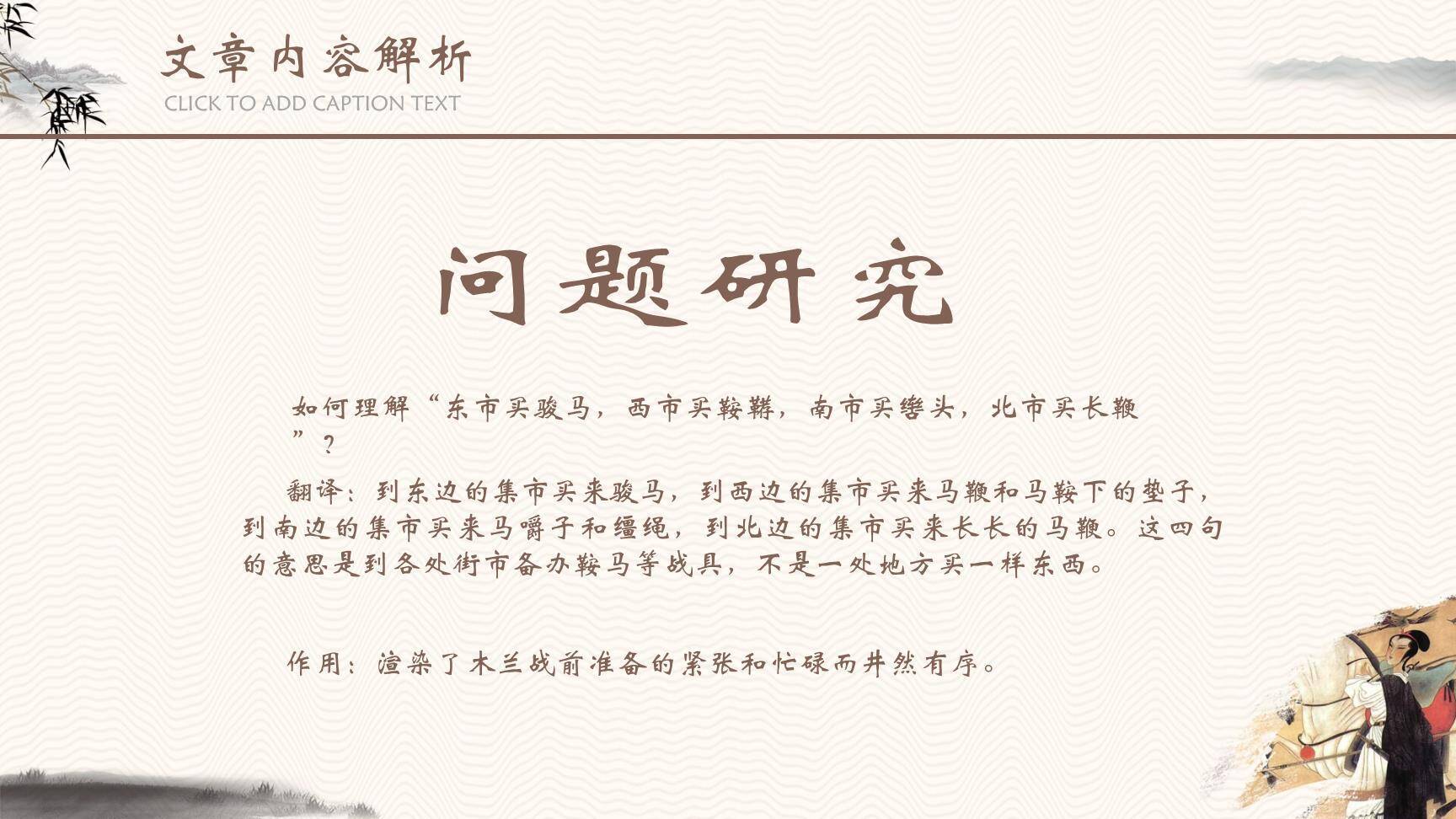 文章内容解析
CLICK TO ADD CAPTION TEXT

问题研究

如何理解“东市买骏马，西市买鞍鞯，南市买辔头，北市买长鞭”？

翻译：到东边的集市买来骏马，到西边的集市买来马鞭和马鞍下的垫子，到南边的集市买来马嚼子和缰绳，到北边的集市买来长长的马鞭。这四句的意思是到各处街市备办鞍马等战具，不是一处地方买一样东西。

作用：渲染了木兰战前准备的紧张和忙碌而井然有序。